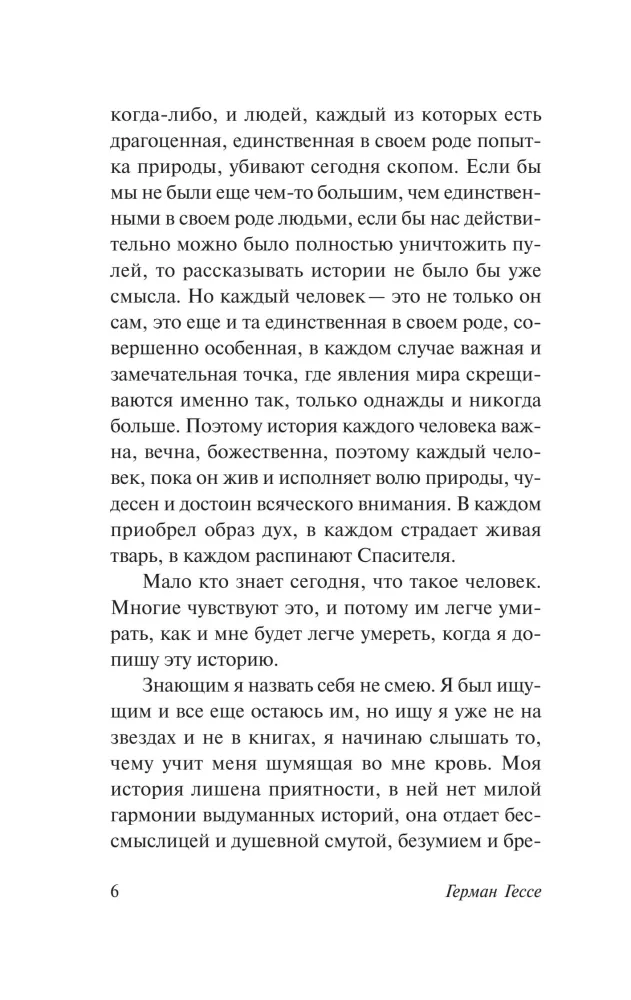 когда-либо, и людей, каждый из которых есть драгоценная, единственная в своем роде попытка природы, убивают сегодня скопом. Если бы мы не были еще чем-то большим, чем единственными в своем роде людьми, если бы нас действительно можно было полностью уничтожить пулей, то рассказывать истории не было бы уже смысла. Но каждый человек — это не только он сам, это еще и та единственная в своем роде, совершенно особенная, в каждом случае важная и замечательная точка, где явления мира скрещиваются именно так, только однажды и никогда больше. Поэтому история каждого человека важна, вечна, божественна, поэтому каждый человек, пока он жив и исполняет волю природы, чудесен и достоин всяческого внимания. В каждом приобрел образ дух, в каждом страдает живая тварь, в каждом распинают Спасителя.

Мало кто знает сегодня, что такое человек. Многие чувствуют это, и потому им легче умирать, как и мне будет легче умереть, когда я допишу эту историю.

Знающим я назвать себя не смею. Я был ищущим и все еще остаюсь им, но ищу я уже не на звездах и не в книгах, я начинаю слышать то, чему учит меня шумящая во мне кровь. Моя история лишена приятности, в ней нет милой гармонии выдуманных историй, она отдает бессмыслицей и душевной смутой, безумием и бре-

6 Герман Гессе